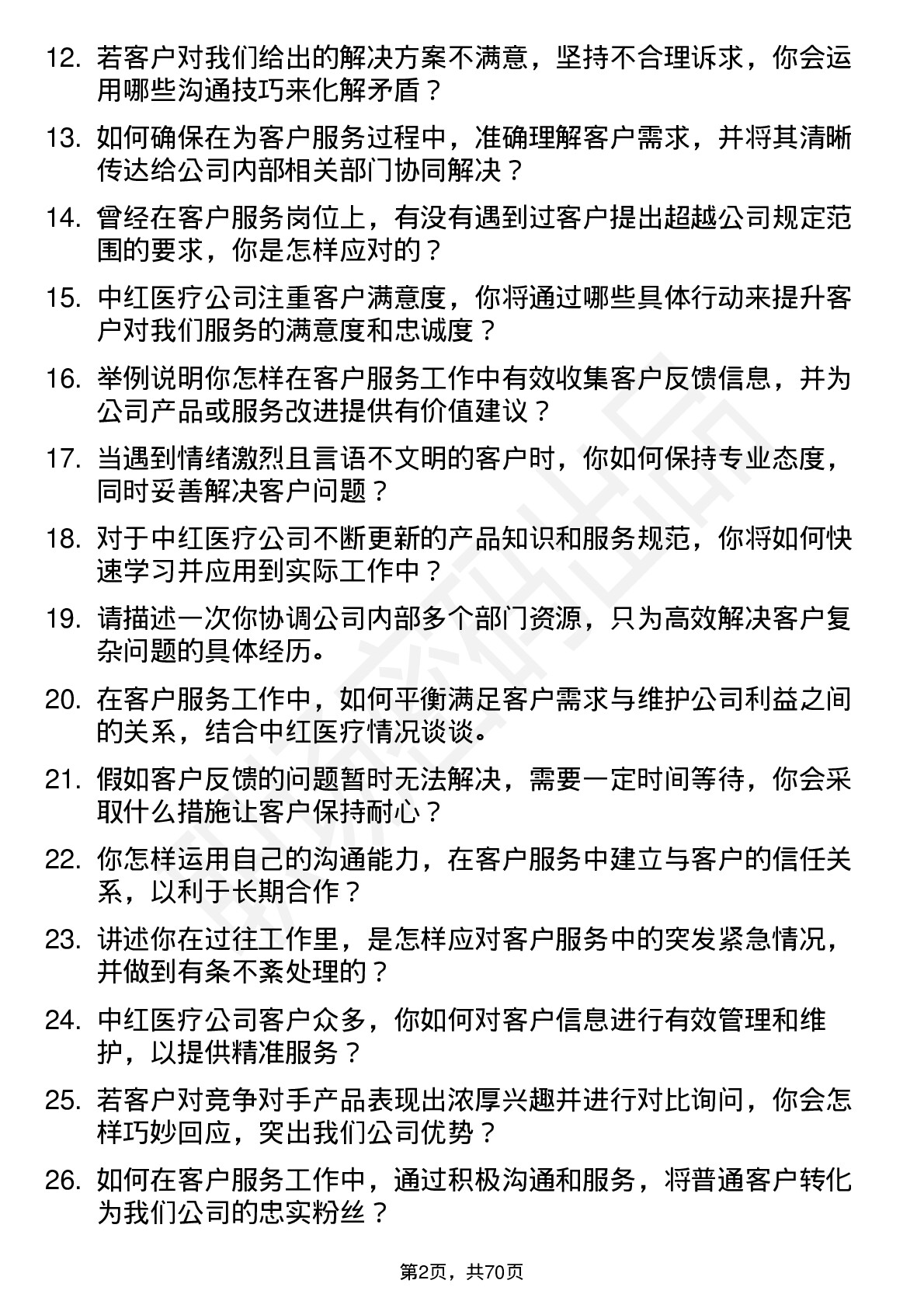 12. 若客户对我们给出的解决方案不满意，坚持不合理诉求，你会运用哪些沟通技巧来化解矛盾？

13. 如何确保在为客户服务过程中，准确理解客户需求，并将其清晰传达给公司内部相关部门协同解决？

14. 曾经在客户服务岗位上，有没有遇到过客户提出超越公司规定范围的要求，你是怎样应对的？

15. 中红医疗公司注重客户满意度，你将通过哪些具体行动来提升客户对我们服务的满意度和忠诚度？

16. 举例说明你怎样在客户服务工作中有效收集客户反馈信息，并为公司产品或服务改进提供有价值建议？

17. 当遇到情绪激烈且言语不文明的客户时，你如何保持专业态度，同时妥善解决客户问题？

18. 对于中红医疗公司不断更新的产品知识和服务规范，你将如何快速学习并应用到实际工作中？

19. 请描述一次你协调公司内部多个部门资源，只为高效解决客户复杂问题的具体经历。

20. 在客户服务工作中，如何平衡满足客户需求与维护公司利益之间的关系，结合中红医疗情况谈谈。

21. 假如客户反馈的问题暂时无法解决，需要一定时间等待，你会采取什么措施让客户保持耐心？

22. 你怎样运用自己的沟通能力，在客户服务中建立与客户的信任关系，以利于长期合作？

23. 讲述你在过往工作里，是怎样应对客户服务中的突发紧急情况，并做到有条不紊处理的？

24. 中红医疗公司客户众多，你如何对客户信息进行有效管理和维护，以提供精准服务？

25. 若客户对竞争对手产品表现出浓厚兴趣并进行对比询问，你会怎样巧妙回应，突出我们公司优势？

26. 如何在客户服务工作中，通过积极沟通和服务，将普通客户转化为我们公司的忠实粉丝？

第2页，共70页